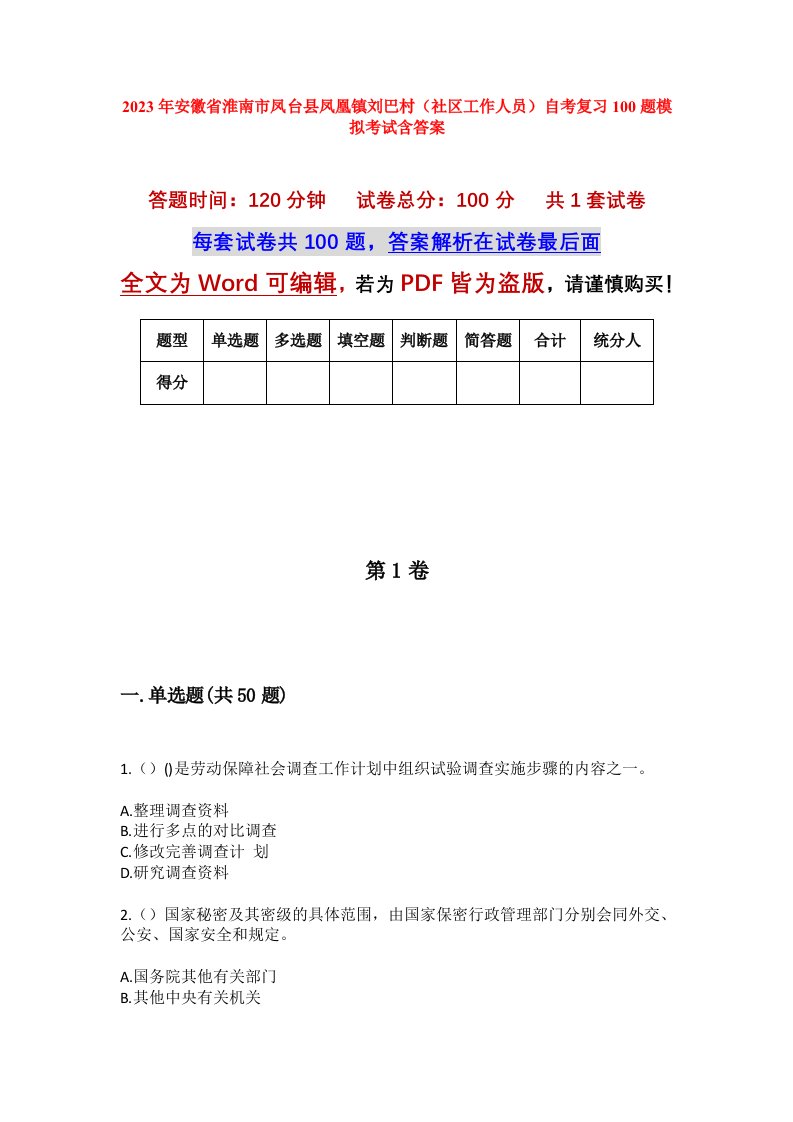 2023年安徽省淮南市凤台县凤凰镇刘巴村（社区工作人员）自考复习100题模拟考试含答案

答题时间：120分钟　试卷总分：100分　共1套试卷

每套试卷共100题，答案解析在试卷最后面

全文为Word可编辑，若为PDF皆为盗版，请谨慎购买！

| 题型 | 单选题 | 多选题 | 填空题 | 判断题 | 简答题 | 合计 | 统分人 |
|---|---|---|---|---|---|---|---|
| 得分 | | | | | | | |

第1卷

一.单选题(共50题)

1.（）()是劳动保障社会调查工作计划中组织试验调查实施步骤的内容之一。

A.整理调查资料
B.进行多点的对比调查
C.修改完善调查计 划
D.研究调查资料

2.（）国家秘密及其密级的具体范围，由国家保密行政管理部门分别会同外交、公安、国家安全和规定。

A.国务院其他有关部门
B.其他中央有关机关